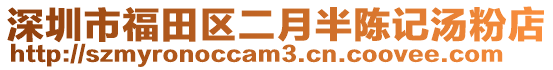 深圳市福田区二月半陈记汤粉店
http://szmyronoccam3.cn.coovee.com